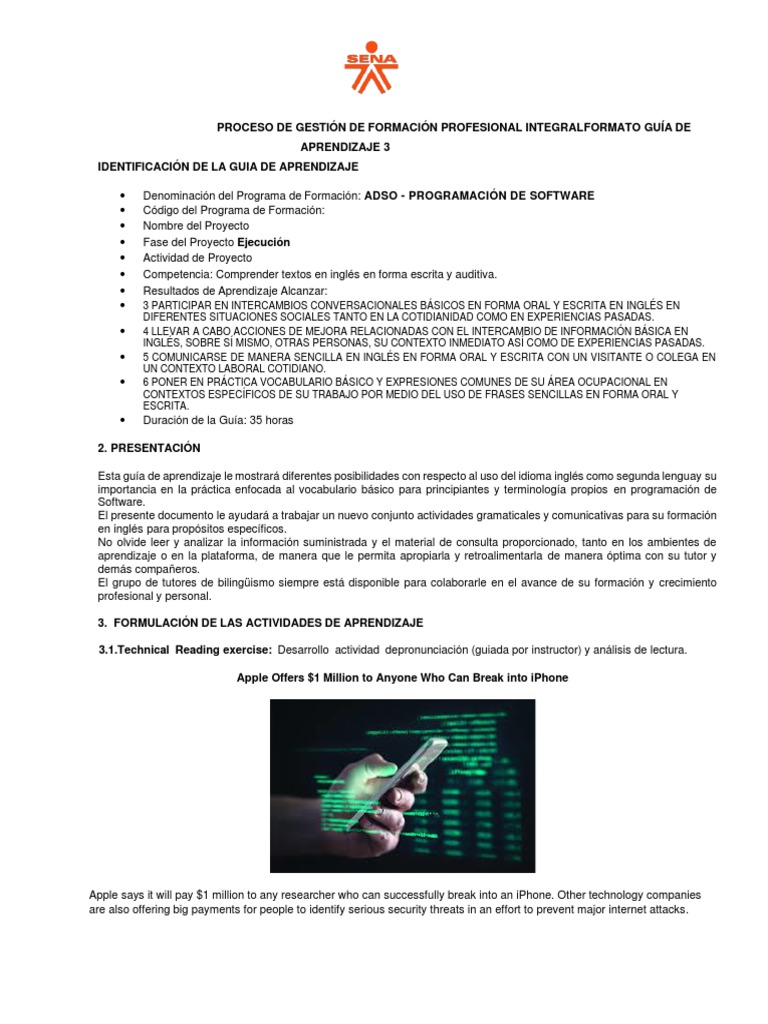 SENA

PROCESO DE GESTIÓN DE FORMACIÓN PROFESIONAL INTEGRALFORMATO GUÍA DE APRENDIZAJE 3

IDENTIFICACIÓN DE LA GUIA DE APRENDIZAJE

• Denominación del Programa de Formación: ADSO - PROGRAMACIÓN DE SOFTWARE
• Código del Programa de Formación:
• Nombre del Proyecto
• Fase del Proyecto Ejecución
• Actividad de Proyecto
• Competencia: Comprender textos en inglés en forma escrita y auditiva.
• Resultados de Aprendizaje Alcanzar:
• 3 PARTICIPAR EN INTERCAMBIOS CONVERSACIONALES BÁSICOS EN FORMA ORAL Y ESCRITA EN INGLÉS EN DIFERENTES SITUACIONES SOCIALES TANTO EN LA COTIDIANIDAD COMO EN EXPERIENCIAS PASADAS.
• 4 LLEVAR A CABO ACCIONES DE MEJORA RELACIONADAS CON EL INTERCAMBIO DE INFORMACIÓN BÁSICA EN INGLÉS, SOBRE SÍ MISMO, OTRAS PERSONAS, SU CONTEXTO INMEDIATO ASÍ COMO DE EXPERIENCIAS PASADAS.
• 5 COMUNICARSE DE MANERA SENCILLA EN INGLÉS EN FORMA ORAL Y ESCRITA CON UN VISITANTE O COLEGA EN UN CONTEXTO LABORAL COTIDIANO.
• 6 PONER EN PRÁCTICA VOCABULARIO BÁSICO Y EXPRESIONES COMUNES DE SU ÁREA OCUPACIONAL EN CONTEXTOS ESPECÍFICOS DE SU TRABAJO POR MEDIO DEL USO DE FRASES SENCILLAS EN FORMA ORAL Y ESCRITA.
• Duración de la Guía: 35 horas

2. PRESENTACIÓN

Esta guía de aprendizaje le mostrará diferentes posibilidades con respecto al uso del idioma inglés como segunda lenguay su importancia en la práctica enfocada al vocabulario básico para principiantes y terminología propios en programación de Software.
El presente documento le ayudará a trabajar un nuevo conjunto actividades gramaticales y comunicativas para su formación en inglés para propósitos específicos.
No olvide leer y analizar la información suministrada y el material de consulta proporcionado, tanto en los ambientes de aprendizaje o en la plataforma, de manera que le permita apropiarla y retroalimentarla de manera óptima con su tutor y demás compañeros.
El grupo de tutores de bilingüismo siempre está disponible para colaborarle en el avance de su formación y crecimiento profesional y personal.

3. FORMULACIÓN DE LAS ACTIVIDADES DE APRENDIZAJE

3.1.Technical Reading exercise: Desarrollo actividad depronunciación (guiada por instructor) y análisis de lectura.

Apple Offers $1 Million to Anyone Who Can Break into iPhone

Apple says it will pay $1 million to any researcher who can successfully break into an iPhone. Other technology companies are also offering big payments for people to identify serious security threats in an effort to prevent major internet attacks.